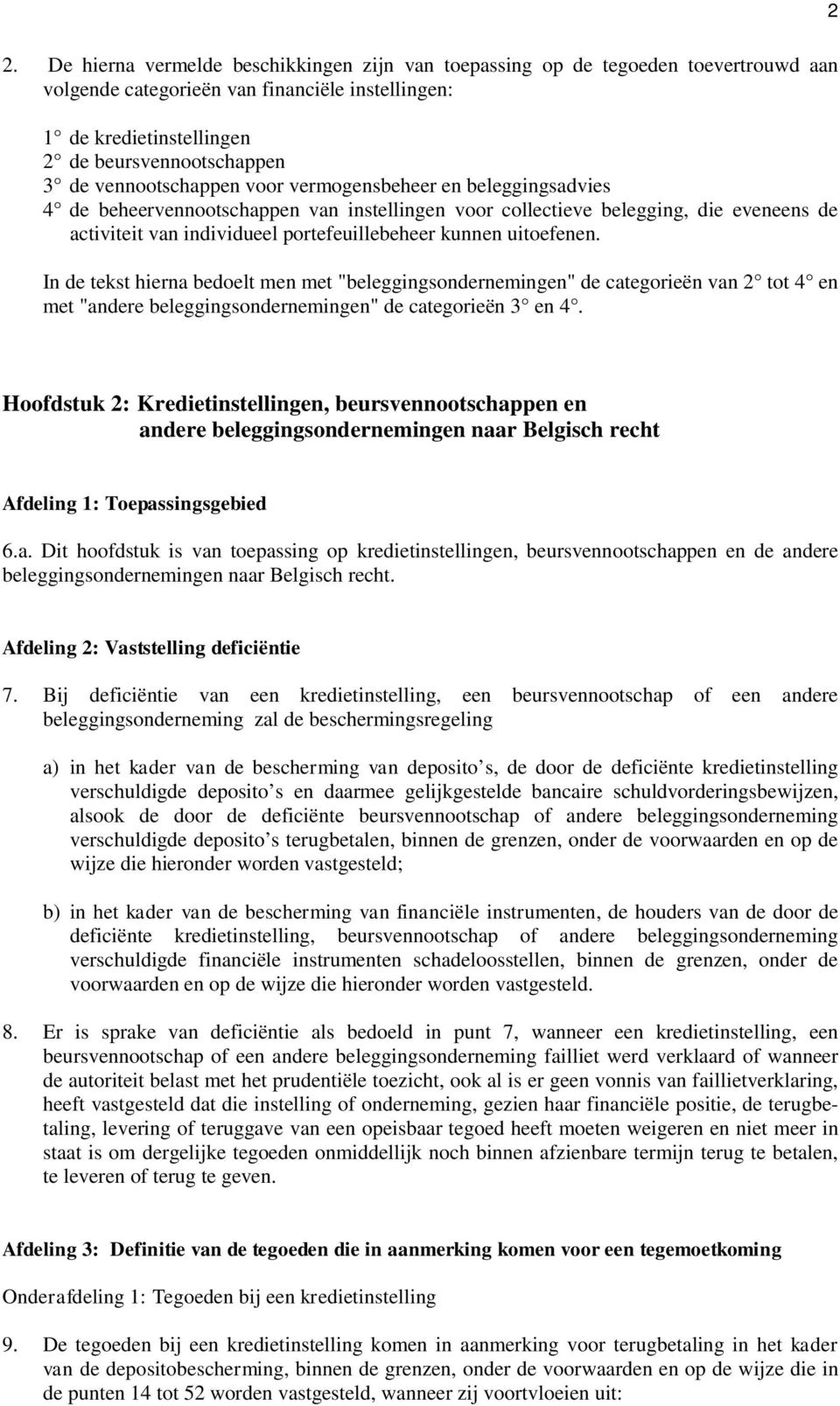 2

2. De hierna vermelde beschikkingen zijn van toepassing op de tegoeden toevertrouwd aan volgende categorieën van financiële instellingen:

1° de kredietinstellingen
2° de beursvennootschappen
3° de vennootschappen voor vermogensbeheer en beleggingsadvies
4° de beheervennootschappen van instellingen voor collectieve belegging, die eveneens de activiteit van individueel portefeuillebeheer kunnen uitoefenen.

In de tekst hierna bedoelt men met "beleggingsondernemingen" de categorieën van 2° tot 4° en met "andere beleggingsondernemingen" de categorieën 3° en 4°.

Hoofdstuk 2: Kredietinstellingen, beursvennootschappen en andere beleggingsondernemingen naar Belgisch recht

Afdeling 1: Toepassingsgebied

6.a. Dit hoofdstuk is van toepassing op kredietinstellingen, beursvennootschappen en de andere beleggingsondernemingen naar Belgisch recht.

Afdeling 2: Vaststelling deficiëntie

7. Bij deficiëntie van een kredietinstelling, een beursvennootschap of een andere beleggingsonderneming zal de beschermingsregeling

a) in het kader van de bescherming van deposito s, de door de deficiënte kredietinstelling verschuldigde deposito s en daarmee gelijkgestelde bancaire schuldvorderingsbewijzen, alsook de door de deficiënte beursvennootschap of andere beleggingsonderneming verschuldigde deposito s terugbetalen, binnen de grenzen, onder de voorwaarden en op de wijze die hieronder worden vastgesteld;

b) in het kader van de bescherming van financiële instrumenten, de houders van de door de deficiënte kredietinstelling, beursvennootschap of andere beleggingsonderneming verschuldigde financiële instrumenten schadeloosstellen, binnen de grenzen, onder de voorwaarden en op de wijze die hieronder worden vastgesteld.

8. Er is sprake van deficiëntie als bedoeld in punt 7, wanneer een kredietinstelling, een beursvennootschap of een andere beleggingsonderneming failliet werd verklaard of wanneer de autoriteit belast met het prudentiële toezicht, ook al is er geen vonnis van faillietverklaring, heeft vastgesteld dat die instelling of onderneming, gezien haar financiële positie, de terugbetaling, levering of teruggave van een opeisbaar tegoed heeft moeten weigeren en niet meer in staat is om dergelijke tegoeden onmiddellijk noch binnen afzienbare termijn terug te betalen, te leveren of terug te geven.

Afdeling 3: Definitie van de tegoeden die in aanmerking komen voor een tegemoetkoming

Onderafdeling 1: Tegoeden bij een kredietinstelling

9. De tegoeden bij een kredietinstelling komen in aanmerking voor terugbetaling in het kader van de depositobescherming, binnen de grenzen, onder de voorwaarden en op de wijze die in de punten 14 tot 52 worden vastgesteld, wanneer zij voortvloeien uit: